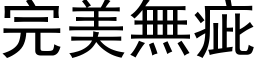 完美無疵